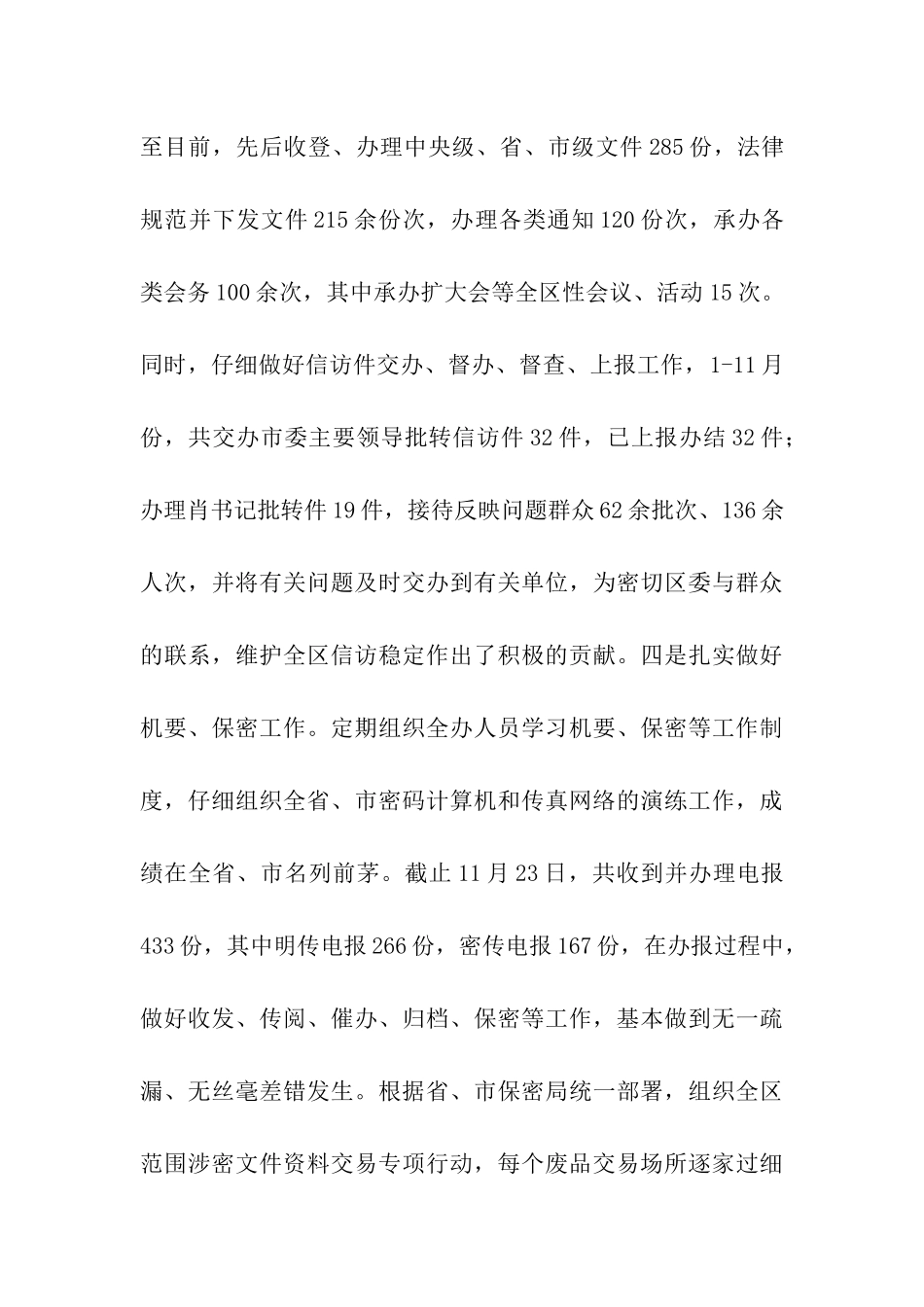 至目前，先后收登、办理中央级、省、市级文件285份，法律规范并下发文件215余份次，办理各类通知120份次，承办各类会务100余次，其中承办扩大会等全区性会议、活动15次。同时，仔细做好信访件交办、督办、督查、上报工作，1-11月份，共交办市委主要领导批转信访件32件，已上报办结32件；办理肖书记批转件19件，接待反映问题群众62余批次、136余人次，并将有关问题及时交办到有关单位，为密切区委与群众的联系，维护全区信访稳定作出了积极的贡献。四是扎实做好机要、保密工作。定期组织全办人员学习机要、保密等工作制度，仔细组织全省、市密码计算机和传真网络的演练工作，成绩在全省、市名列前茅。截止11月23日，共收到并办理电报433份，其中明传电报266份，密传电报167份，在办报过程中，做好收发、传阅、催办、归档、保密等工作，基本做到无一疏漏、无丝毫差错发生。根据省、市保密局统一部署，组织全区范围涉密文件资料交易专项行动，每个废品交易场所逐家过细